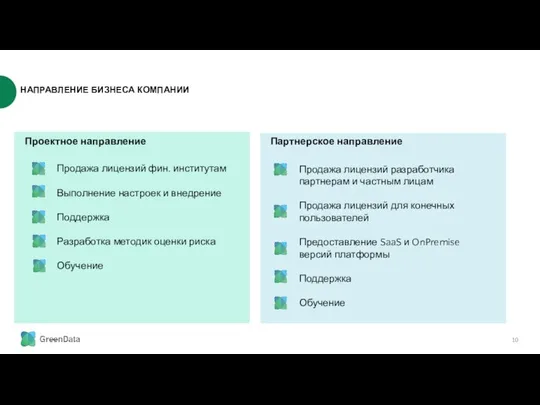 НАПРАВЛЕНИЕ БИЗНЕСА КОМПАНИИ

Проектное направление

Продажа лицензий фин. институтам

Выполнение настроек и внедрение

Поддержка

Разработка методик оценки риска

Обучение

Партнерское направление

Продажа лицензий разработчика партнерам и частным лицам

Продажа лицензий для конечных пользователей

Предоставление SaaS и OnPremise версий платформы

Поддержка

Обучение

GreenData

10